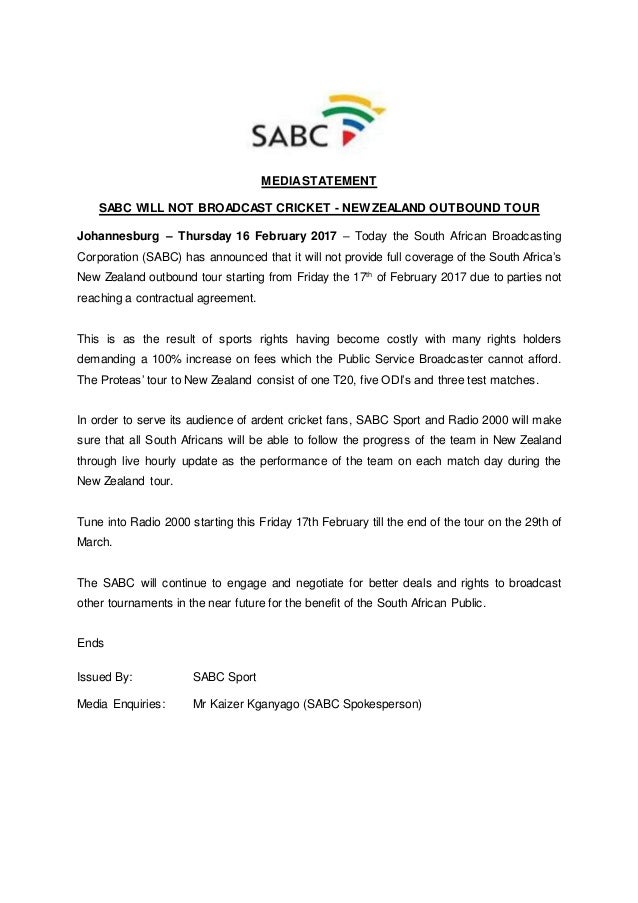 SABC

MEDIA STATEMENT

SABC WILL NOT BROADCAST CRICKET - NEW ZEALAND OUTBOUND TOUR

Johannesburg – Thursday 16 February 2017 – Today the South African Broadcasting Corporation (SABC) has announced that it will not provide full coverage of the South Africa's New Zealand outbound tour starting from Friday the 17$^{th}$ of February 2017 due to parties not reaching a contractual agreement.

This is as the result of sports rights having become costly with many rights holders demanding a 100% increase on fees which the Public Service Broadcaster cannot afford. The Proteas' tour to New Zealand consist of one T20, five ODI's and three test matches.

In order to serve its audience of ardent cricket fans, SABC Sport and Radio 2000 will make sure that all South Africans will be able to follow the progress of the team in New Zealand through live hourly update as the performance of the team on each match day during the New Zealand tour.

Tune into Radio 2000 starting this Friday 17th February till the end of the tour on the 29th of March.

The SABC will continue to engage and negotiate for better deals and rights to broadcast other tournaments in the near future for the benefit of the South African Public.

Ends

Issued By: SABC Sport

Media Enquiries: Mr Kaizer Kganyago (SABC Spokesperson)